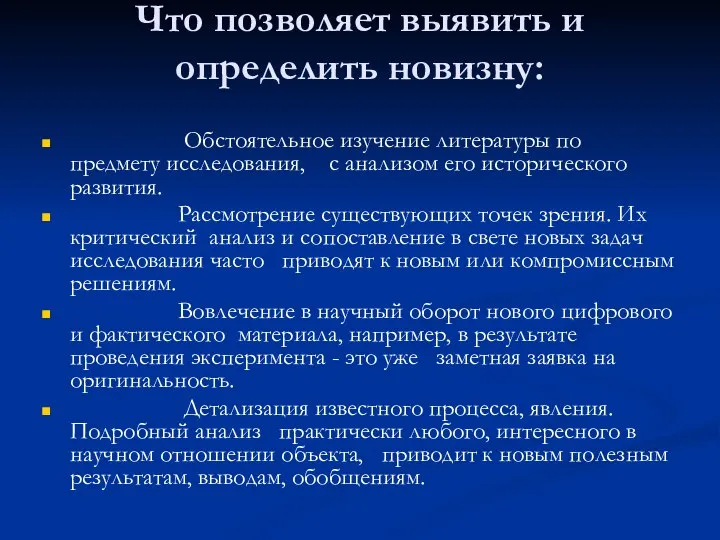 Что позволяет выявить и определить новизну:

Обстоятельное изучение литературы по предмету исследования, с анализом его исторического развития.

Рассмотрение существующих точек зрения. Их критический анализ и сопоставление в свете новых задач исследования часто приводят к новым или компромиссным решениям.

Вовлечение в научный оборот нового цифрового и фактического материала, например, в результате проведения эксперимента - это уже заметная заявка на оригинальность.

Детализация известного процесса, явления. Подробный анализ практически любого, интересного в научном отношении объекта, приводит к новым полезным результатам, выводам, обобщениям.